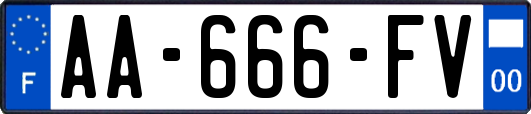 F
AA-666-FV
00